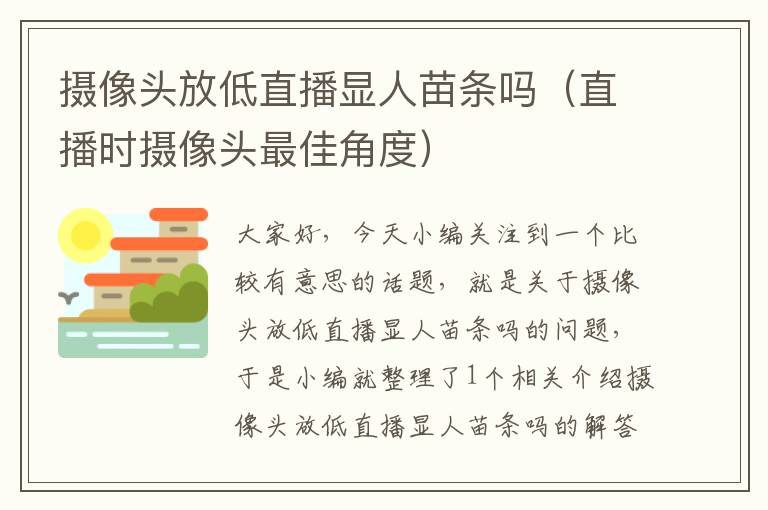 摄像头放低直播显人苗条吗（直播时摄像头最佳角度）

大家好，今天小编关注到一个比较有意思的话题，就是关于摄像头放低直播显人苗条吗的问题，于是小编就整理了1个相关介绍摄像头放低直播显人苗条吗的解答